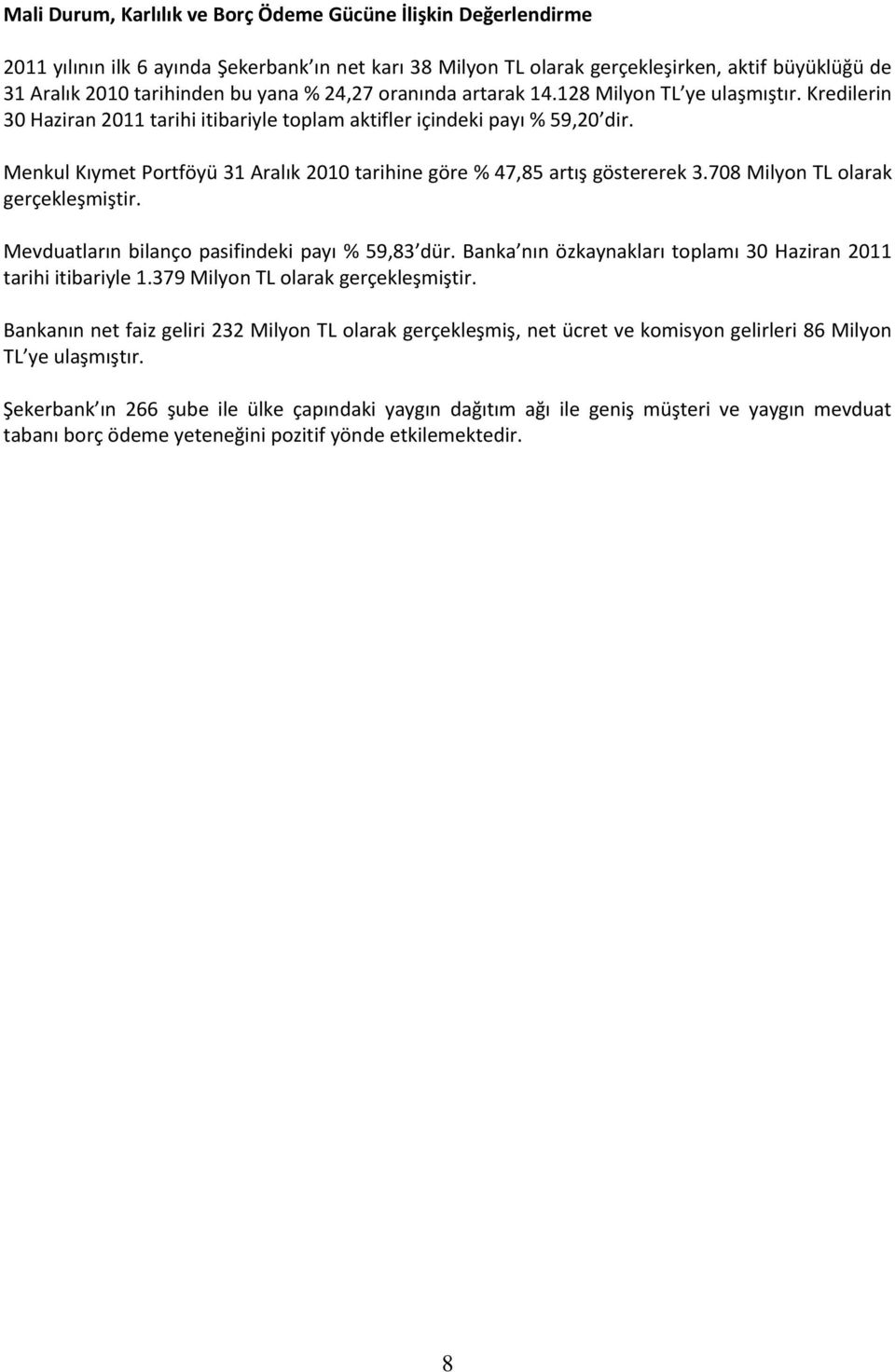 Mali Durum, Karlılık ve Borç Ödeme Gücüne İlişkin Değerlendirme

2011 yılının ilk 6 ayında Şekerbank ın net karı 38 Milyon TL olarak gerçekleşirken, aktif büyüklüğü de 31 Aralık 2010 tarihinden bu yana % 24,27 oranında artarak 14.128 Milyon TL ye ulaşmıştır. Kredilerin 30 Haziran 2011 tarihi itibariyle toplam aktifler içindeki payı % 59,20 dir.

Menkul Kıymet Portföyü 31 Aralık 2010 tarihine göre % 47,85 artış göstererek 3.708 Milyon TL olarak gerçekleşmiştir.

Mevduatların bilanço pasifindeki payı % 59,83 dür. Banka nın özkaynakları toplamı 30 Haziran 2011 tarihi itibariyle 1.379 Milyon TL olarak gerçekleşmiştir.

Bankanın net faiz geliri 232 Milyon TL olarak gerçekleşmiş, net ücret ve komisyon gelirleri 86 Milyon TL ye ulaşmıştır.

Şekerbank ın 266 şube ile ülke çapındaki yaygın dağıtım ağı ile geniş müşteri ve yaygın mevduat tabanı borç ödeme yeteneğini pozitif yönde etkilemektedir.

8